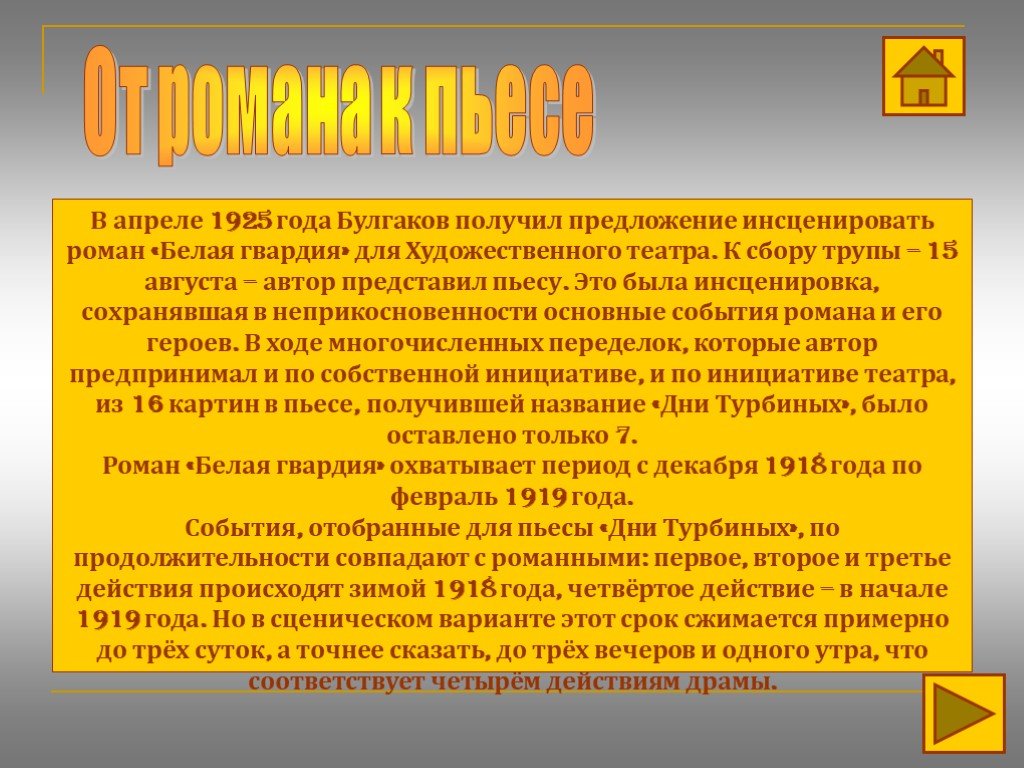 От романа к пьесе

В апреле 1925 года Булгаков получил предложение инсценировать роман «Белая гвардия» для Художественного театра. К сбору трупы – 15 августа – автор представил пьесу. Это была инсценировка, сохранявшая в неприкосновенности основные события романа и его героев. В ходе многочисленных переделок, которые автор предпринимал и по собственной инициативе, и по инициативе театра, из 16 картин в пьесе, получившей название «Дни Турбиных», было оставлено только 7.
Роман «Белая гвардия» охватывает период с декабря 1918 года по февраль 1919 года.
События, отобранные для пьесы «Дни Турбиных», по продолжительности совпадают с романными: первое, второе и третье действия происходят зимой 1918 года, четвёртое действие – в начале 1919 года. Но в сценическом варианте этот срок сжимается примерно до трёх суток, а точнее сказать, до трёх вечеров и одного утра, что соответствует четырём действиям драмы.